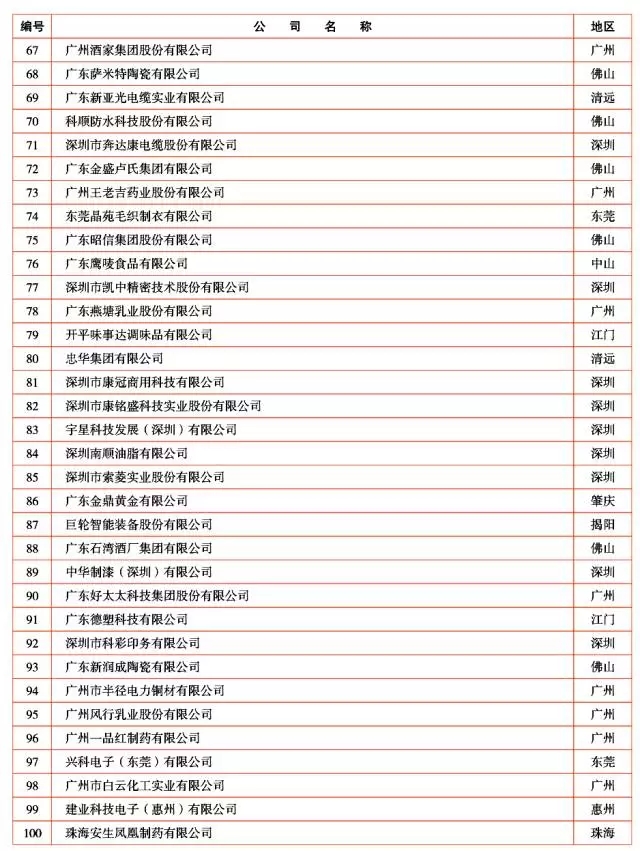 | 编号 | 公 司 名 称 | 地区 |
|---|---|---|
| 67 | 广州酒家集团股份有限公司 | 广州 |
| 68 | 广东萨米特陶瓷有限公司 | 佛山 |
| 69 | 广东新亚光电缆实业有限公司 | 清远 |
| 70 | 科顺防水科技股份有限公司 | 佛山 |
| 71 | 深圳市奔达康电缆股份有限公司 | 深圳 |
| 72 | 广东金盛卢氏集团有限公司 | 佛山 |
| 73 | 广州王老吉药业股份有限公司 | 广州 |
| 74 | 东莞晶苑毛织制衣有限公司 | 东莞 |
| 75 | 广东昭信集团股份有限公司 | 佛山 |
| 76 | 广东鹰唛食品有限公司 | 中山 |
| 77 | 深圳市凯中精密技术股份有限公司 | 深圳 |
| 78 | 广东燕塘乳业股份有限公司 | 广州 |
| 79 | 开平味事达调味品有限公司 | 江门 |
| 80 | 忠华集团有限公司 | 清远 |
| 81 | 深圳市康冠商用科技有限公司 | 深圳 |
| 82 | 深圳市康铭盛科技实业股份有限公司 | 深圳 |
| 83 | 宇星科技发展（深圳）有限公司 | 深圳 |
| 84 | 深圳南顺油脂有限公司 | 深圳 |
| 85 | 深圳市索菱实业股份有限公司 | 深圳 |
| 86 | 广东金鼎黄金有限公司 | 肇庆 |
| 87 | 巨轮智能装备股份有限公司 | 揭阳 |
| 88 | 广东石湾酒厂集团有限公司 | 佛山 |
| 89 | 中华制漆（深圳）有限公司 | 深圳 |
| 90 | 广东好太太科技集团股份有限公司 | 广州 |
| 91 | 广东德塑科技有限公司 | 江门 |
| 92 | 深圳市科彩印务有限公司 | 深圳 |
| 93 | 广东新润成陶瓷有限公司 | 佛山 |
| 94 | 广州市半径电力铜材有限公司 | 广州 |
| 95 | 广州风行乳业股份有限公司 | 广州 |
| 96 | 广州一品红制药有限公司 | 广州 |
| 97 | 兴科电子（东莞）有限公司 | 东莞 |
| 98 | 广州市白云化工实业有限公司 | 广州 |
| 99 | 建业科技电子（惠州）有限公司 | 惠州 |
| 100 | 珠海安生凤凰制药有限公司 | 珠海 |